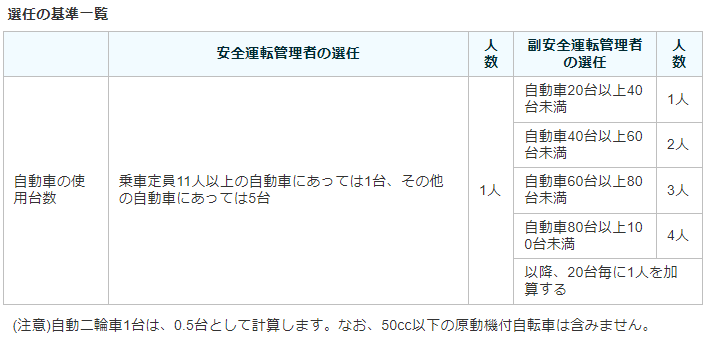 選任の基準一覧

| | 安全運転管理者の選任 | 人数 | 副安全運転管理者の選任 | 人数 |
|---|---|---|---|---|
| 自動車の使用台数 | 乗車定員11人以上の自動車にあっては1台、その他の自動車にあっては5台 | 1人 | 自動車20台以上40台未満 | 1人 |
| | | | 自動車40台以上60台未満 | 2人 |
| | | | 自動車60台以上80台未満 | 3人 |
| | | | 自動車80台以上100台未満 | 4人 |
| | | | 以降、20台毎に1人を加算する | |

(注意)自動二輪車1台は、0.5台として計算します。なお、50cc以下の原動機付自転車は含みません。